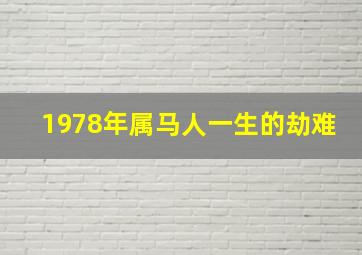 1978年属马人一生的劫难